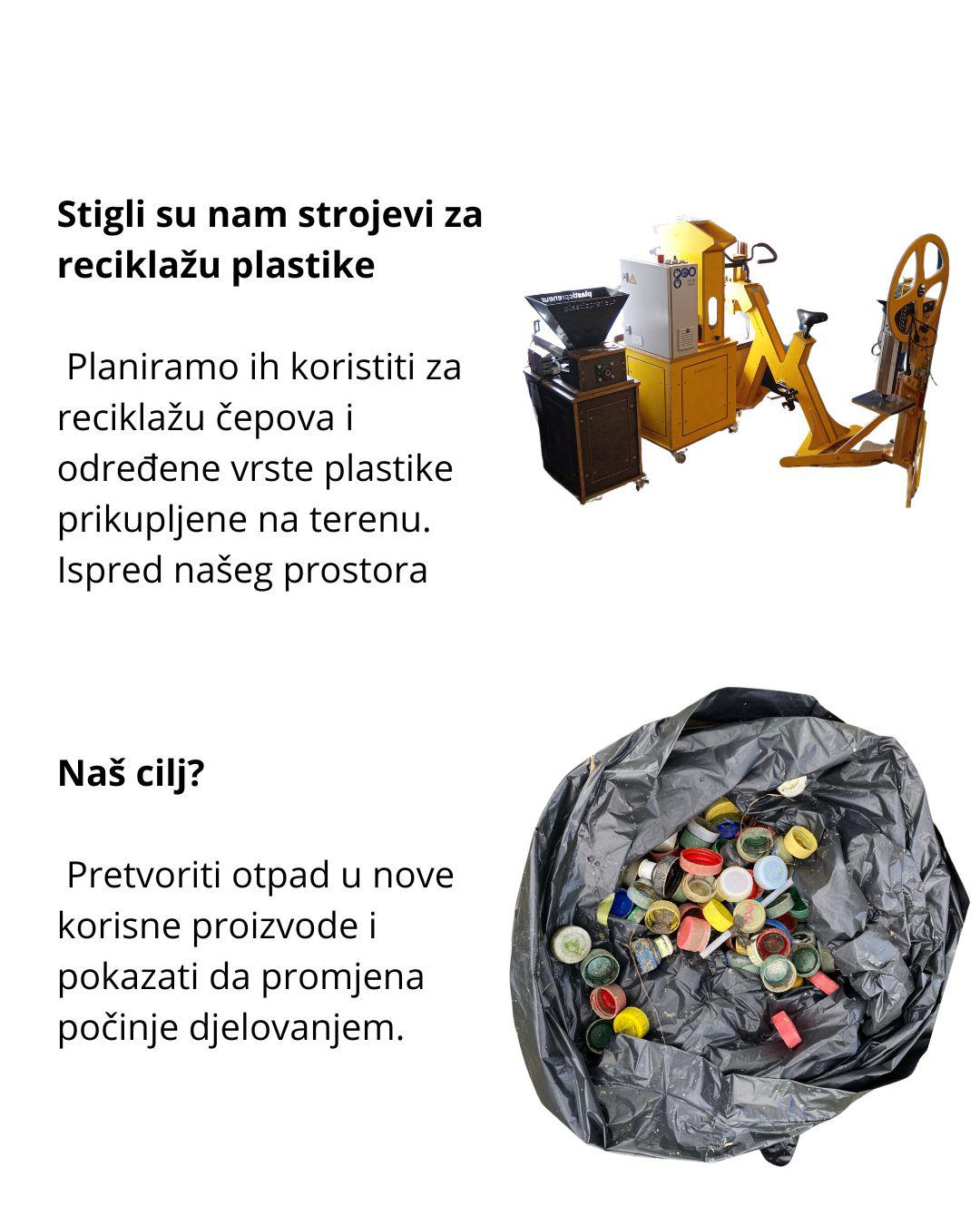 Stigli su nam strojevi za reciklažu plastike

Planiramo ih koristiti za reciklažu čepova i određene vrste plastike prikupljene na terenu. Ispred našeg prostora

plasticpreneur

Naš cilj?

Pretvoriti otpad u nove korisne proizvode i pokazati da promjena počinje djelovanjem.